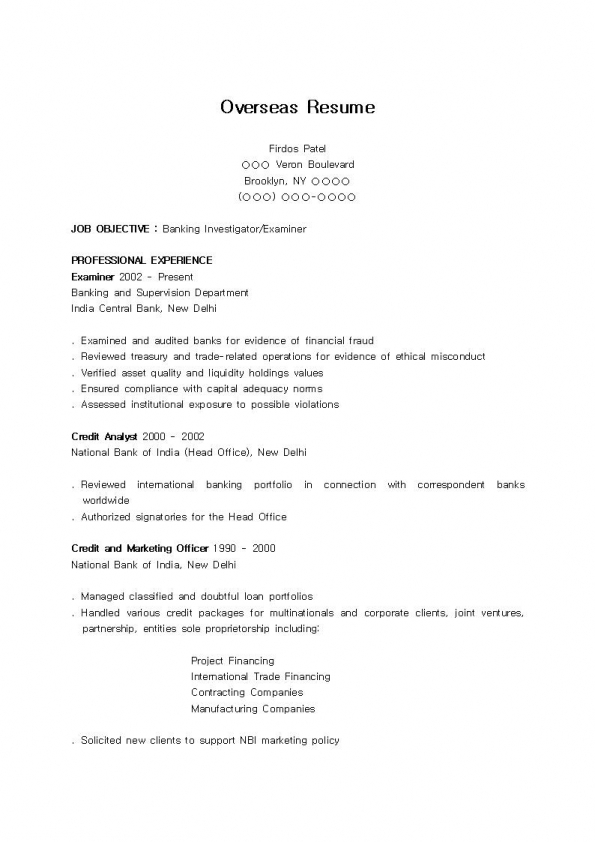 Overseas Resume

Firdos Patel
○○○ Veron Boulevard
Brooklyn, NY ○○○○
(○○○) ○○○-○○○○

JOB OBJECTIVE : Banking Investigator/Examiner

PROFESSIONAL EXPERIENCE
Examiner 2002 - Present
Banking and Supervision Department
India Central Bank, New Delhi

. Examined and audited banks for evidence of financial fraud
. Reviewed treasury and trade-related operations for evidence of ethical misconduct
. Verified asset quality and liquidity holdings values
. Ensured compliance with capital adequacy norms
. Assessed institutional exposure to possible violations

Credit Analyst 2000 - 2002
National Bank of India (Head Office), New Delhi

. Reviewed international banking portfolio in connection with correspondent banks worldwide
. Authorized signatories for the Head Office

Credit and Marketing Officer 1990 - 2000
National Bank of India, New Delhi

. Managed classified and doubtful loan portfolios
. Handled various credit packages for multinationals and corporate clients, joint ventures, partnership, entities sole proprietorship including:

Project Financing
International Trade Financing
Contracting Companies
Manufacturing Companies

. Solicited new clients to support NBI marketing policy